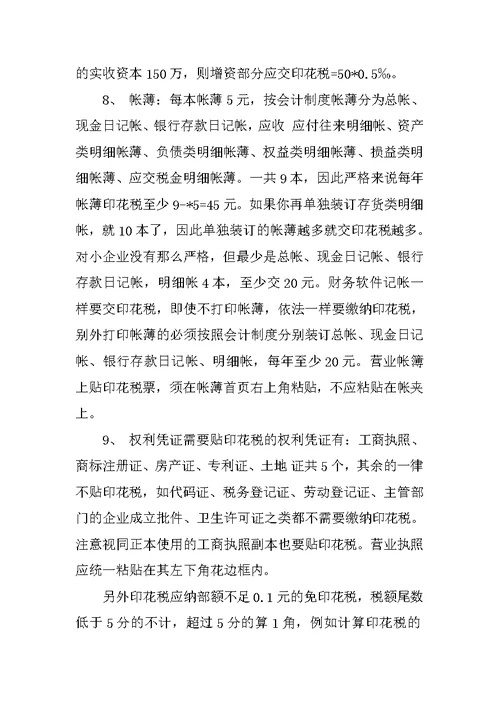 的实收资本 150 万，则增资部分应交印花税=50*0.5‰。

8、 帐薄：每本帐薄 5 元，按会计制度帐薄分为总帐、现金日记帐、银行存款日记帐，应收 应付往来明细帐、资产类明细帐薄、负债类明细帐薄、权益类明细帐薄、损益类明细帐薄、应交税金明细帐薄。一共 9 本，因此严格来说每年帐薄印花税至少 9-*5=45 元。如果你再单独装订存货类明细帐，就 10 本了，因此单独装订的帐薄越多就交印花税越多。对小企业没有那么严格，但最少是总帐、现金日记帐、银行存款日记帐，明细帐 4 本，至少交 20 元。财务软件记帐一样要交印花税，即使不打印帐薄，依法一样要缴纳印花税，别外打印帐薄的必须按照会计制度分别装订总帐、现金日记帐、银行存款日记帐、明细帐，每年至少 20 元。营业帐簿上贴印花税票，须在帐薄首页右上角粘贴，不应粘贴在帐夹上。

9、 权利凭证需要贴印花税的权利凭证有：工商执照、商标注册证、房产证、专利证、土地 证共 5 个，其余的一律不贴印花税，如代码证、税务登记证、劳动登记证、主管部门的企业成立批件、卫生许可证之类都不需要缴纳印花税。注意视同正本使用的工商执照副本也要贴印花税。营业执照应统一粘贴在其左下角花边框内。

另外印花税应纳部额不足 0.1 元的免印花税，税额尾数低于 5 分的不计，超过 5 分的算 1 角，例如计算印花税的